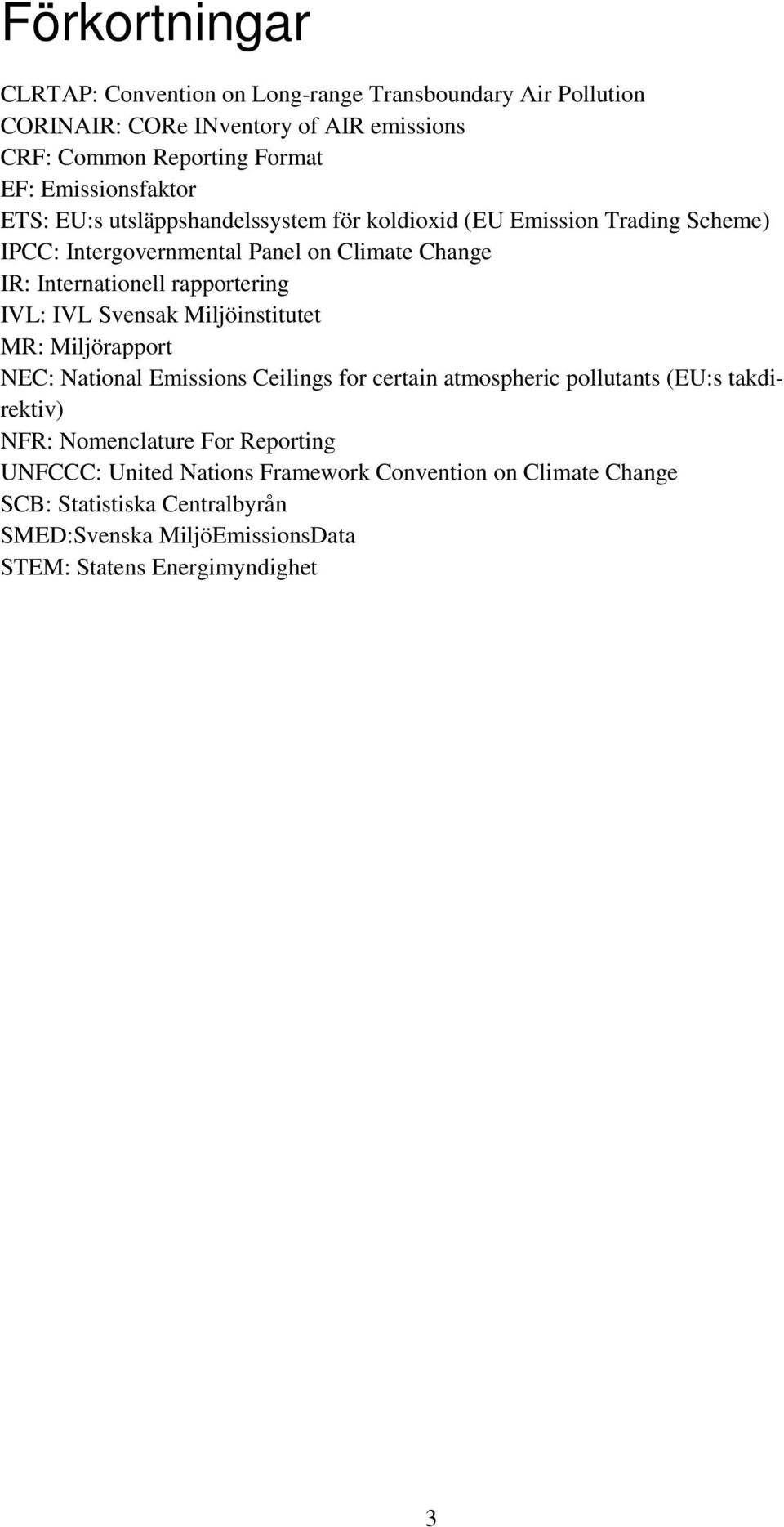 Förkortningar

CLRTAP: Convention on Long-range Transboundary Air Pollution
CORINAIR: CORe INventory of AIR emissions
CRF: Common Reporting Format
EF: Emissionsfaktor
ETS: EU:s utsläppshandelssystem för koldioxid (EU Emission Trading Scheme)
IPCC: Intergovernmental Panel on Climate Change
IR: Internationell rapportering
IVL: IVL Svensak Miljöinstitutet
MR: Miljörapport
NEC: National Emissions Ceilings for certain atmospheric pollutants (EU:s takdirektiv)
NFR: Nomenclature For Reporting
UNFCCC: United Nations Framework Convention on Climate Change
SCB: Statistiska Centralbyrån
SMED:Svenska MiljöEmissionsData
STEM: Statens Energimyndighet

3